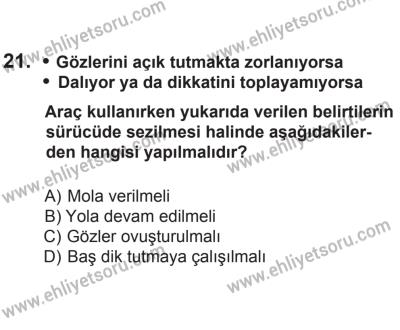 www.ehliyetsoru.com

www.ehliyetsoru.com

21. • Gözlerini açık tutmakta zorlanıyorsa
• Dalıyor ya da dikkatini toplayamıyorsa

Araç kullanırken yukarıda verilen belirtilerin sürücüde sezilmesi halinde aşağıdakilerden hangisi yapılmalıdır?

www.ehliyetsoru.com

www.ehliyetsoru.com

A) Mola verilmeli
B) Yola devam edilmeli
C) Gözler ovuşturulmalı
D) Baş dik tutmaya çalışılmalı

www.ehliyetsoru.com

www.ehliyetsoru.com